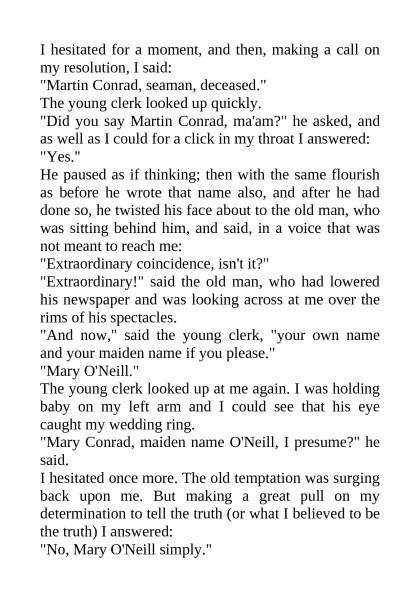 I hesitated for a moment, and then, making a call on my resolution, I said:

"Martin Conrad, seaman, deceased."

The young clerk looked up quickly.

"Did you say Martin Conrad, ma'am?" he asked, and as well as I could for a click in my throat I answered:

"Yes."

He paused as if thinking; then with the same flourish as before he wrote that name also, and after he had done so, he twisted his face about to the old man, who was sitting behind him, and said, in a voice that was not meant to reach me:

"Extraordinary coincidence, isn't it?"

"Extraordinary!" said the old man, who had lowered his newspaper and was looking across at me over the rims of his spectacles.

"And now," said the young clerk, "your own name and your maiden name if you please."

"Mary O'Neill."

The young clerk looked up at me again. I was holding baby on my left arm and I could see that his eye caught my wedding ring.

"Mary Conrad, maiden name O'Neill, I presume?" he said.

I hesitated once more. The old temptation was surging back upon me. But making a great pull on my determination to tell the truth (or what I believed to be the truth) I answered:

"No, Mary O'Neill simply."